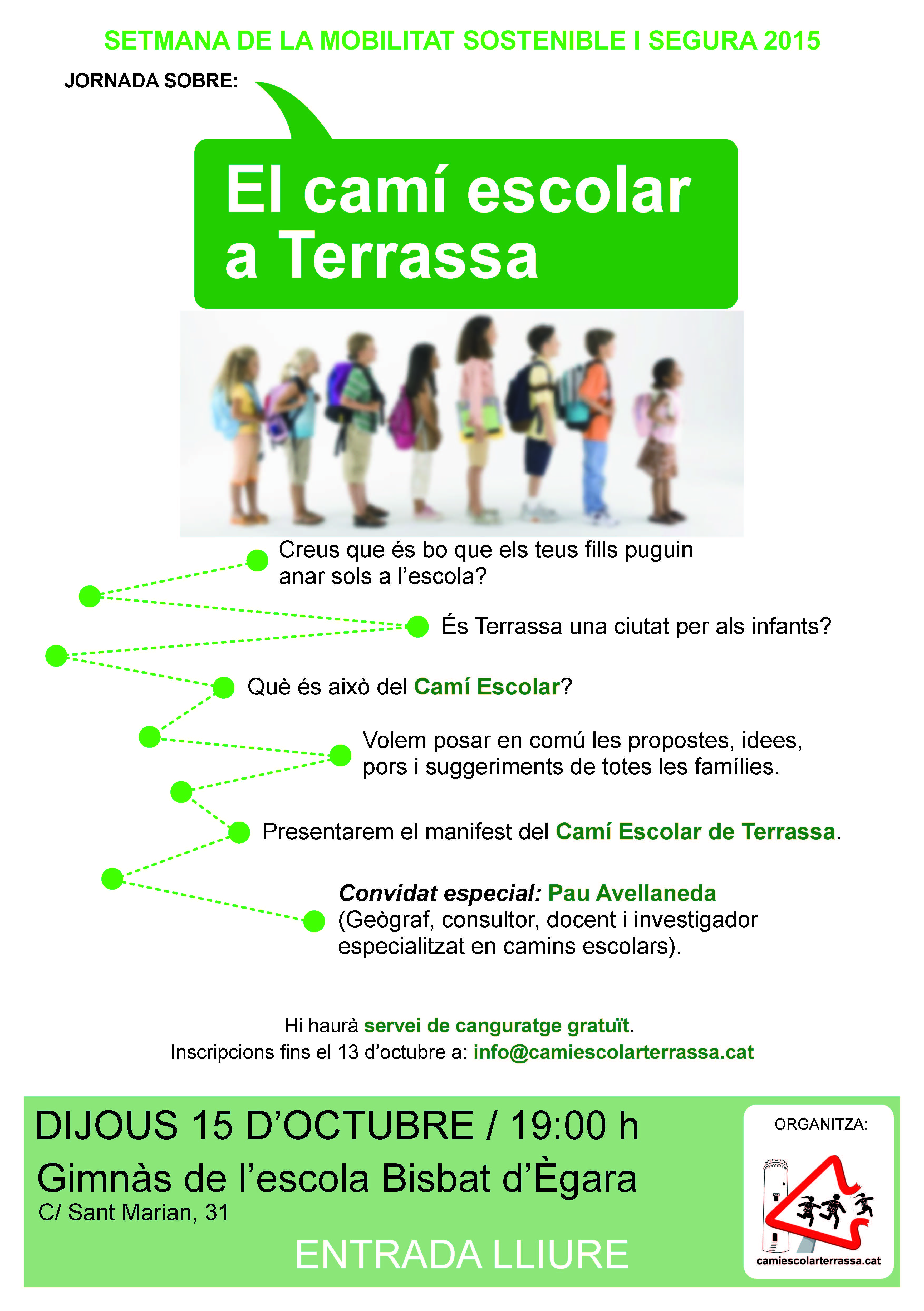 SETMANA DE LA MOBILITAT SOSTENIBLE I SEGURA 2015

JORNADA SOBRE:

El camí escolar a Terrassa

Creus que és bo que els teus fills puguin anar sols a l'escola?

És Terrassa una ciutat per als infants?

Què és això del Camí Escolar?

Volem posar en comú les propostes, idees, pors i suggeriments de totes les famílies.

Presentarem el manifest del Camí Escolar de Terrassa.

Convidat especial: Pau Avellaneda (Geògraf, consultor, docent i investigador especialitzat en camins escolars).

Hi haurà servei de canguratge gratuït.
Inscripcions fins el 13 d'octubre a: info@camiescolarterrassa.cat

DIJOUS 15 D'OCTUBRE / 19:00 h
Gimnàs de l'escola Bisbat d'Ègara
C/ Sant Marian, 31
ENTRADA LLIURE

ORGANITZA:
camiescolarterrassa.cat